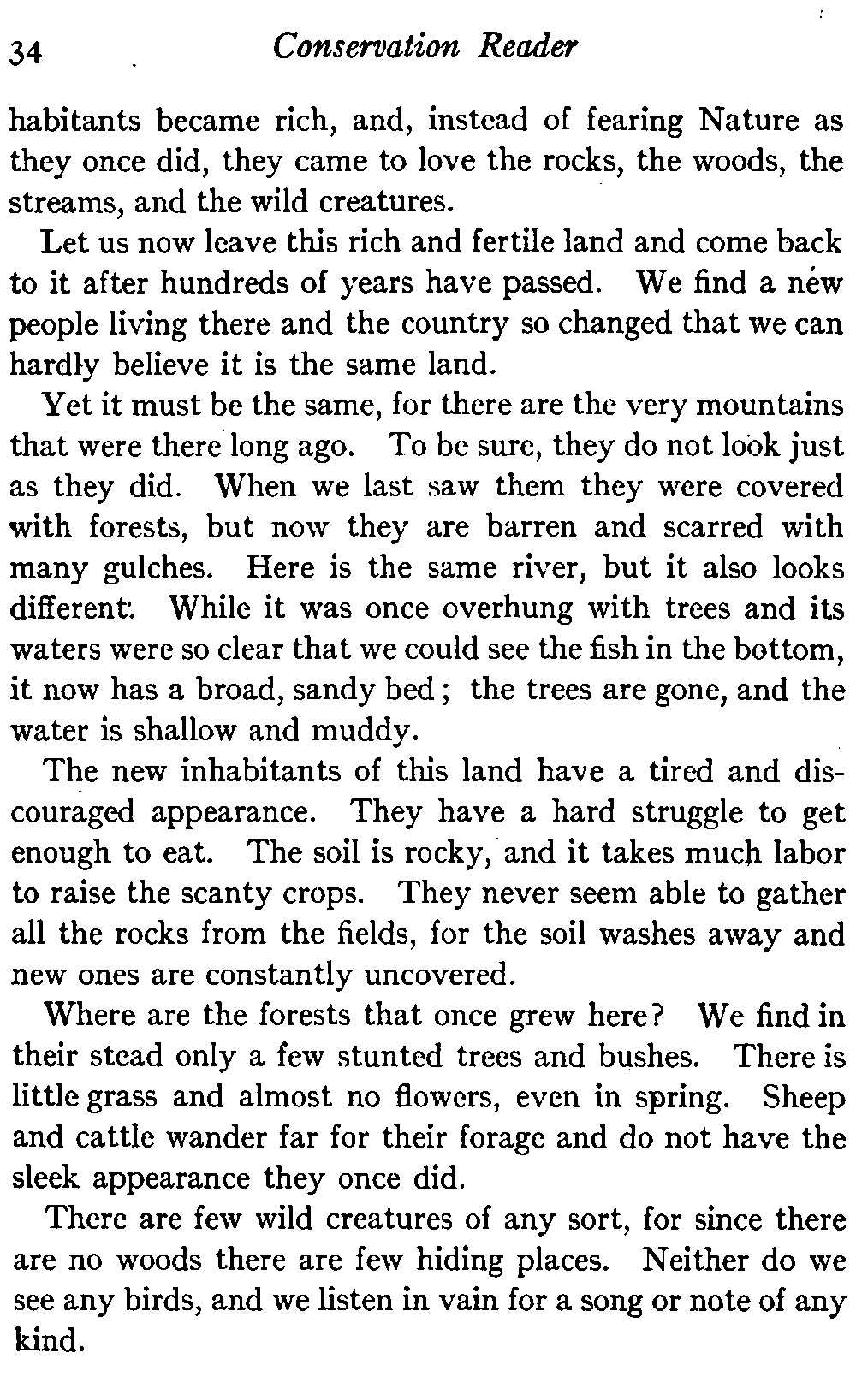 34 Conservation Reader

habitants became rich, and, instead of fearing Nature as they once did, they came to love the rocks, the woods, the streams, and the wild creatures.

Let us now leave this rich and fertile land and come back to it after hundreds of years have passed. We find a new people living there and the country so changed that we can hardly believe it is the same land.

Yet it must be the same, for there are the very mountains that were there long ago. To be sure, they do not look just as they did. When we last saw them they were covered with forests, but now they are barren and scarred with many gulches. Here is the same river, but it also looks different. While it was once overhung with trees and its waters were so clear that we could see the fish in the bottom, it now has a broad, sandy bed; the trees are gone, and the water is shallow and muddy.

The new inhabitants of this land have a tired and discouraged appearance. They have a hard struggle to get enough to eat. The soil is rocky, and it takes much labor to raise the scanty crops. They never seem able to gather all the rocks from the fields, for the soil washes away and new ones are constantly uncovered.

Where are the forests that once grew here? We find in their stead only a few stunted trees and bushes. There is little grass and almost no flowers, even in spring. Sheep and cattle wander far for their forage and do not have the sleek appearance they once did.

There are few wild creatures of any sort, for since there are no woods there are few hiding places. Neither do we see any birds, and we listen in vain for a song or note of any kind.